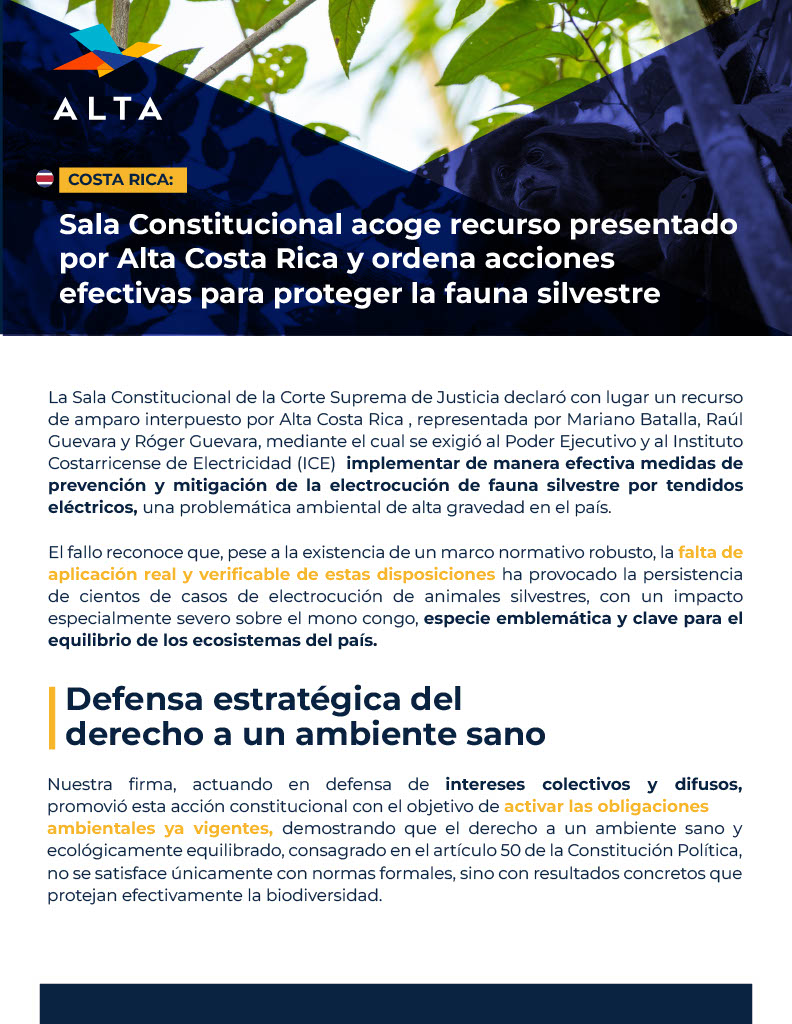 ALTA

COSTA RICA:

Sala Constitucional acoge recurso presentado por Alta Costa Rica y ordena acciones efectivas para proteger la fauna silvestre

La Sala Constitucional de la Corte Suprema de Justicia declaró con lugar un recurso de amparo interpuesto por Alta Costa Rica , representada por Mariano Batalla, Raúl Guevara y Róger Guevara, mediante el cual se exigió al Poder Ejecutivo y al Instituto Costarricense de Electricidad (ICE) implementar de manera efectiva medidas de prevención y mitigación de la electrocución de fauna silvestre por tendidos eléctricos, una problemática ambiental de alta gravedad en el país.

El fallo reconoce que, pese a la existencia de un marco normativo robusto, la falta de aplicación real y verificable de estas disposiciones ha provocado la persistencia de cientos de casos de electrocución de animales silvestres, con un impacto especialmente severo sobre el mono congo, especie emblemática y clave para el equilibrio de los ecosistemas del país.

Defensa estratégica del derecho a un ambiente sano

Nuestra firma, actuando en defensa de intereses colectivos y difusos, promovió esta acción constitucional con el objetivo de activar las obligaciones ambientales ya vigentes, demostrando que el derecho a un ambiente sano y ecológicamente equilibrado, consagrado en el artículo 50 de la Constitución Política, no se satisface únicamente con normas formales, sino con resultados concretos que protejan efectivamente la biodiversidad.